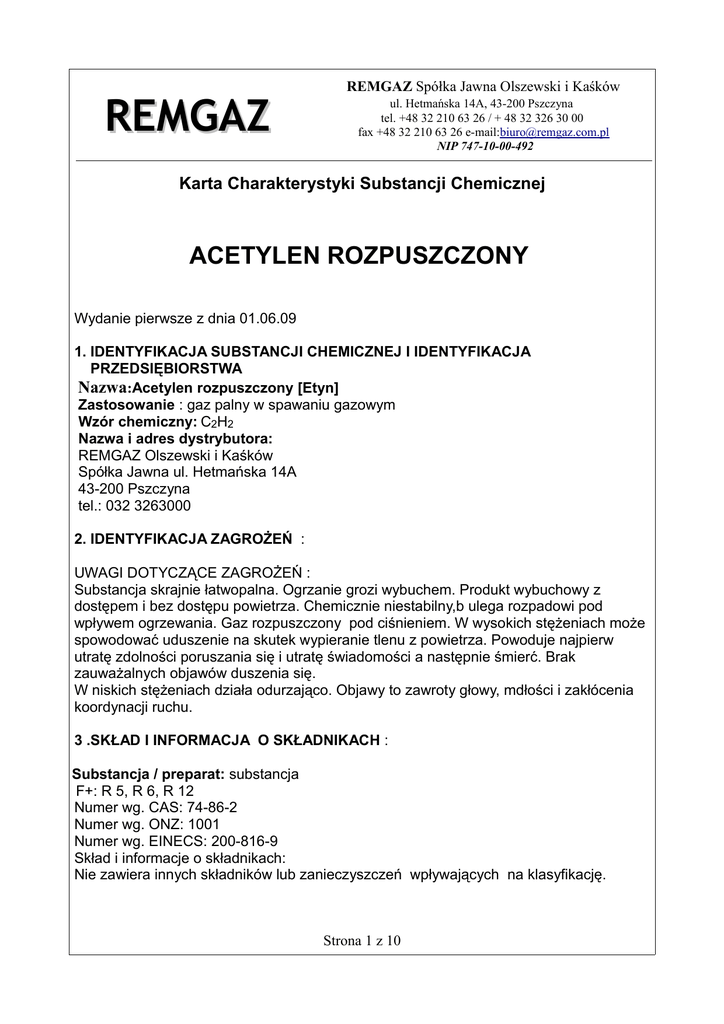 REMGAZ

REMGAZ Spółka Jawna Olszewski i Kaśków
ul. Hetmańska 14A, 43-200 Pszczyna
tel. +48 32 210 63 26 / + 48 32 326 30 00
fax +48 32 210 63 26 e-mail:biuro@remgaz.com.pl
NIP 747-10-00-492

Karta Charakterystyki Substancji Chemicznej

ACETYLEN ROZPUSZCZONY

Wydanie pierwsze z dnia 01.06.09

1. IDENTYFIKACJA SUBSTANCJI CHEMICZNEJ I IDENTYFIKACJA PRZEDSIĘBIORSTWA
Nazwa:Acetylen rozpuszczony [Etyn]
Zastosowanie : gaz palny w spawaniu gazowym
Wzór chemiczny: $C_2H_2$
Nazwa i adres dystrybutora:
REMGAZ Olszewski i Kaśków
Spółka Jawna ul. Hetmańska 14A
43-200 Pszczyna
tel.: 032 3263000

2. IDENTYFIKACJA ZAGROŻEŃ :

UWAGI DOTYCZĄCE ZAGROŻEŃ :
Substancja skrajnie łatwopalna. Ogrzanie grozi wybuchem. Produkt wybuchowy z dostępem i bez dostępu powietrza. Chemicznie niestabilny,b ulega rozpadowi pod wpływem ogrzewania. Gaz rozpuszczony pod ciśnieniem. W wysokich stężeniach może spowodować uduszenie na skutek wypieranie tlenu z powietrza. Powoduje najpierw utratę zdolności poruszania się i utratę świadomości a następnie śmierć. Brak zauważalnych objawów duszenia się.
W niskich stężeniach działa odurzająco. Objawy to zawroty głowy, mdłości i zakłócenia koordynacji ruchu.

3 .SKŁAD I INFORMACJA O SKŁADNIKACH :

Substancja / preparat: substancja
F+: R 5, R 6, R 12
Numer wg. CAS: 74-86-2
Numer wg. ONZ: 1001
Numer wg. EINECS: 200-816-9
Skład i informacje o składnikach:
Nie zawiera innych składników lub zanieczyszczeń wpływających na klasyfikację.

Strona 1 z 10